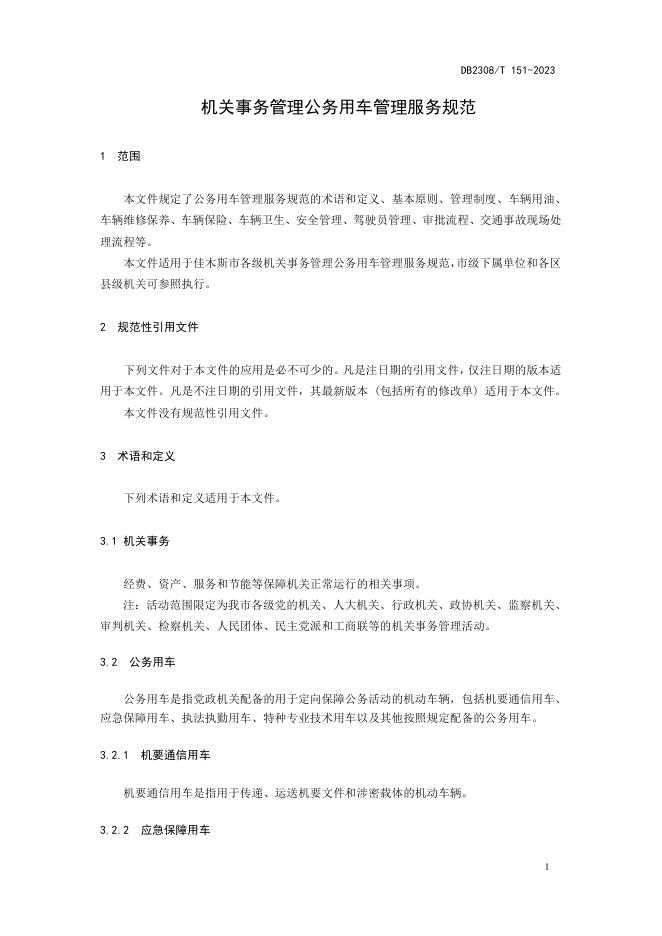 DB2308/T 151-2023

机关事务管理公务用车管理服务规范

1 范围

本文件规定了公务用车管理服务规范的术语和定义、基本原则、管理制度、车辆用油、车辆维修保养、车辆保险、车辆卫生、安全管理、驾驶员管理、审批流程、交通事故现场处理流程等。

本文件适用于佳木斯市各级机关事务管理公务用车管理服务规范，市级下属单位和各区县级机关可参照执行。

2 规范性引用文件

下列文件对于本文件的应用是必不可少的。凡是注日期的引用文件，仅注日期的版本适用于本文件。凡是不注日期的引用文件，其最新版本（包括所有的修改单）适用于本文件。

本文件没有规范性引用文件。

3 术语和定义

下列术语和定义适用于本文件。

3.1 机关事务

经费、资产、服务和节能等保障机关正常运行的相关事项。

注：活动范围限定为我市各级党的机关、人大机关、行政机关、政协机关、监察机关、审判机关、检察机关、人民团体、民主党派和工商联等的机关事务管理活动。

3.2 公务用车

公务用车是指党政机关配备的用于定向保障公务活动的机动车辆，包括机要通信用车、应急保障用车、执法执勤用车、特种专业技术用车以及其他按照规定配备的公务用车。

3.2.1 机要通信用车

机要通信用车是指用于传递、运送机要文件和涉密载体的机动车辆。

3.2.2 应急保障用车

1